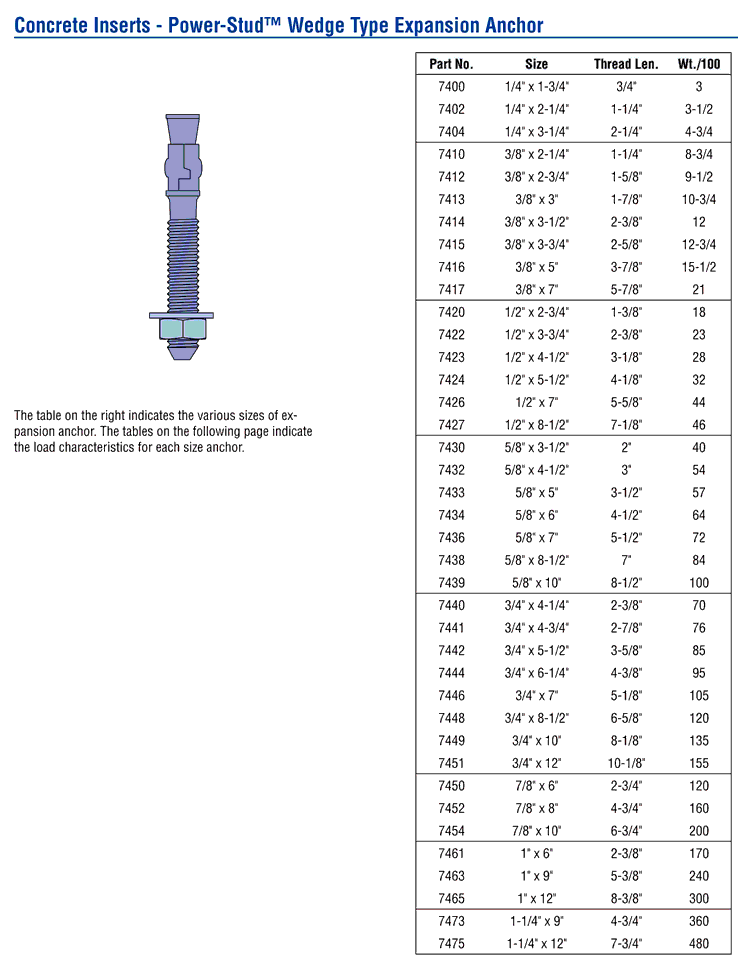 Concrete Inserts - Power-Stud™ Wedge Type Expansion Anchor

The table on the right indicates the various sizes of expansion anchor. The tables on the following page indicate the load characteristics for each size anchor.

| Part No. | Size | Thread Len. | Wt./100 |
|---|---|---|---|
| 7400 | 1/4" x 1-3/4" | 3/4" | 3 |
| 7402 | 1/4" x 2-1/4" | 1-1/4" | 3-1/2 |
| 7404 | 1/4" x 3-1/4" | 2-1/4" | 4-3/4 |
| 7410 | 3/8" x 2-1/4" | 1-1/4" | 8-3/4 |
| 7412 | 3/8" x 2-3/4" | 1-5/8" | 9-1/2 |
| 7413 | 3/8" x 3" | 1-7/8" | 10-3/4 |
| 7414 | 3/8" x 3-1/2" | 2-3/8" | 12 |
| 7415 | 3/8" x 3-3/4" | 2-5/8" | 12-3/4 |
| 7416 | 3/8" x 5" | 3-7/8" | 15-1/2 |
| 7417 | 3/8" x 7" | 5-7/8" | 21 |
| 7420 | 1/2" x 2-3/4" | 1-3/8" | 18 |
| 7422 | 1/2" x 3-3/4" | 2-3/8" | 23 |
| 7423 | 1/2" x 4-1/2" | 3-1/8" | 28 |
| 7424 | 1/2" x 5-1/2" | 4-1/8" | 32 |
| 7426 | 1/2" x 7" | 5-5/8" | 44 |
| 7427 | 1/2" x 8-1/2" | 7-1/8" | 46 |
| 7430 | 5/8" x 3-1/2" | 2" | 40 |
| 7432 | 5/8" x 4-1/2" | 3" | 54 |
| 7433 | 5/8" x 5" | 3-1/2" | 57 |
| 7434 | 5/8" x 6" | 4-1/2" | 64 |
| 7436 | 5/8" x 7" | 5-1/2" | 72 |
| 7438 | 5/8" x 8-1/2" | 7" | 84 |
| 7439 | 5/8" x 10" | 8-1/2" | 100 |
| 7440 | 3/4" x 4-1/4" | 2-3/8" | 70 |
| 7441 | 3/4" x 4-3/4" | 2-7/8" | 76 |
| 7442 | 3/4" x 5-1/2" | 3-5/8" | 85 |
| 7444 | 3/4" x 6-1/4" | 4-3/8" | 95 |
| 7446 | 3/4" x 7" | 5-1/8" | 105 |
| 7448 | 3/4" x 8-1/2" | 6-5/8" | 120 |
| 7449 | 3/4" x 10" | 8-1/8" | 135 |
| 7451 | 3/4" x 12" | 10-1/8" | 155 |
| 7450 | 7/8" x 6" | 2-3/4" | 120 |
| 7452 | 7/8" x 8" | 4-3/4" | 160 |
| 7454 | 7/8" x 10" | 6-3/4" | 200 |
| 7461 | 1" x 6" | 2-3/8" | 170 |
| 7463 | 1" x 9" | 5-3/8" | 240 |
| 7465 | 1" x 12" | 8-3/8" | 300 |
| 7473 | 1-1/4" x 9" | 4-3/4" | 360 |
| 7475 | 1-1/4" x 12" | 7-3/4" | 480 |